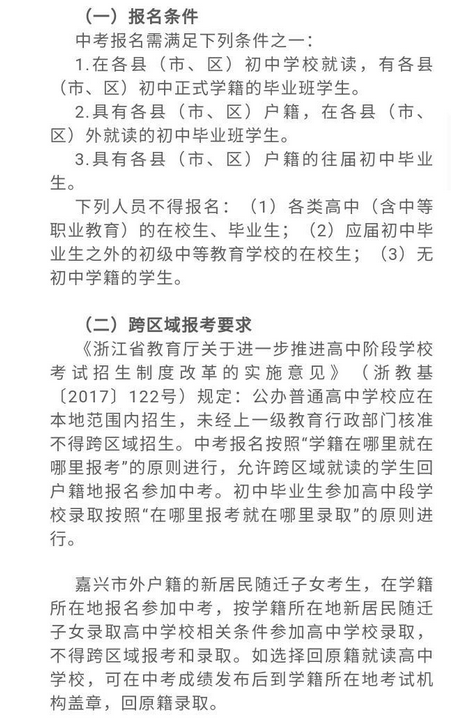 （一）报名条件

中考报名需满足下列条件之一：

1.在各县（市、区）初中学校就读，有各县（市、区）初中正式学籍的毕业班学生。

2.具有各县（市、区）户籍，在各县（市、区）外就读的初中毕业班学生。

3.具有各县（市、区）户籍的往届初中毕业生。

下列人员不得报名：（1）各类高中（含中等职业教育）的在校生、毕业生；（2）应届初中毕业生之外的初级中等教育学校的在校生；（3）无初中学籍的学生。

（二）跨区域报考要求

《浙江省教育厅关于进一步推进高中阶段学校考试招生制度改革的实施意见》（浙教基〔2017〕122号）规定：公办普通高中学校应在本地范围内招生，未经上一级教育行政部门核准不得跨区域招生。中考报名按照“学籍在哪里就在哪里报考”的原则进行，允许跨区域就读的学生回户籍地报名参加中考。初中毕业生参加高中段学校录取按照“在哪里报考就在哪里录取”的原则进行。

嘉兴市外户籍的新居民随迁子女考生，在学籍所在地报名参加中考，按学籍所在地新居民随迁子女录取高中学校相关条件参加高中学校录取，不得跨区域报考和录取。如选择回原籍就读高中学校，可在中考成绩发布后到学籍所在地考试机构盖章，回原籍录取。